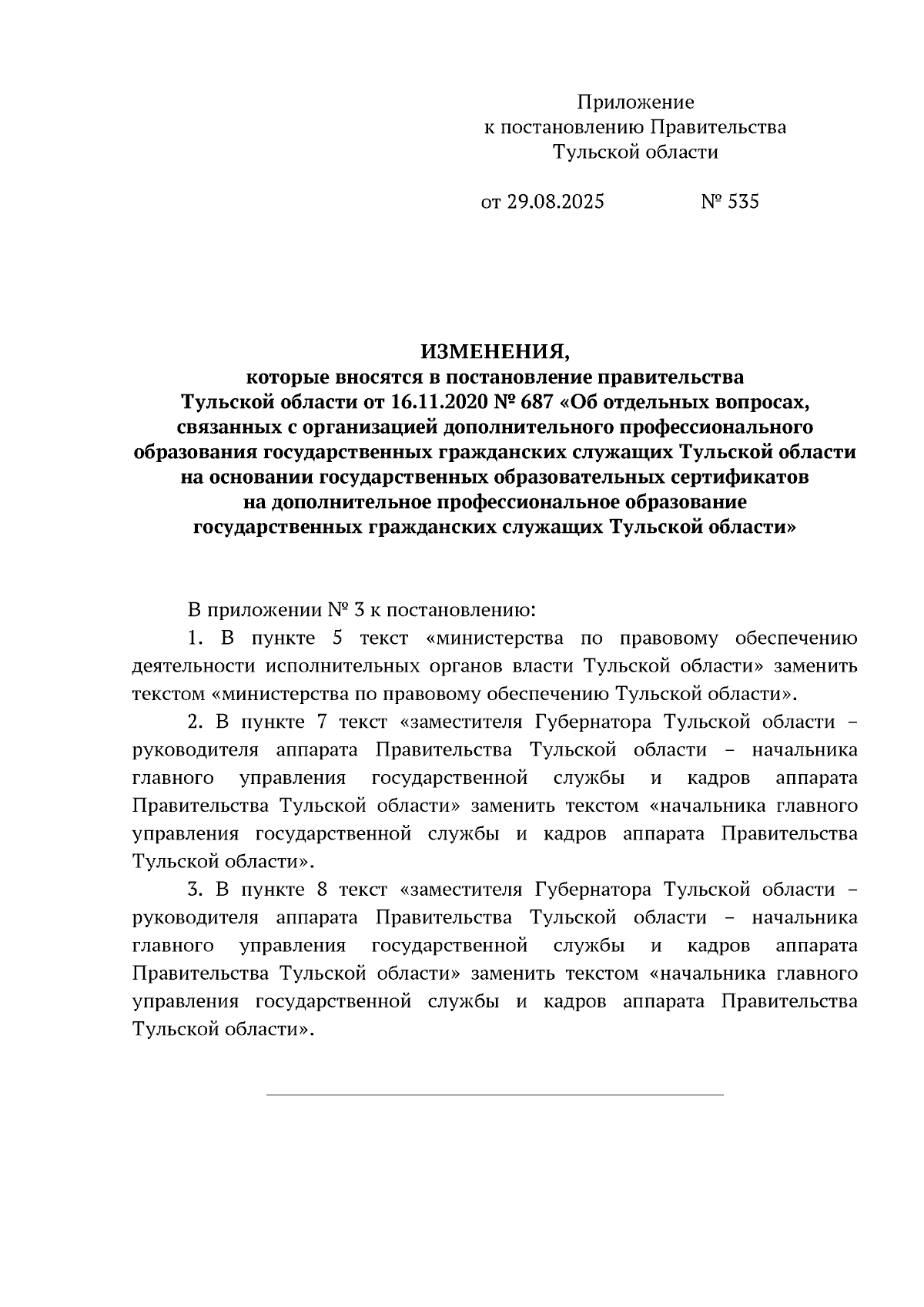 Приложение
к постановлению Правительства
Тульской области

от 29.08.2025 № 535

ИЗМЕНЕНИЯ,
которые вносятся в постановление правительства Тульской области от 16.11.2020 № 687 «Об отдельных вопросах, связанных с организацией дополнительного профессионального образования государственных гражданских служащих Тульской области на основании государственных образовательных сертификатов на дополнительное профессиональное образование государственных гражданских служащих Тульской области»

В приложении № 3 к постановлению:

1. В пункте 5 текст «министерства по правовому обеспечению деятельности исполнительных органов власти Тульской области» заменить текстом «министерства по правовому обеспечению Тульской области».

2. В пункте 7 текст «заместителя Губернатора Тульской области – руководителя аппарата Правительства Тульской области – начальника главного управления государственной службы и кадров аппарата Правительства Тульской области» заменить текстом «начальника главного управления государственной службы и кадров аппарата Правительства Тульской области».

3. В пункте 8 текст «заместителя Губернатора Тульской области – руководителя аппарата Правительства Тульской области – начальника главного управления государственной службы и кадров аппарата Правительства Тульской области» заменить текстом «начальника главного управления государственной службы и кадров аппарата Правительства Тульской области».